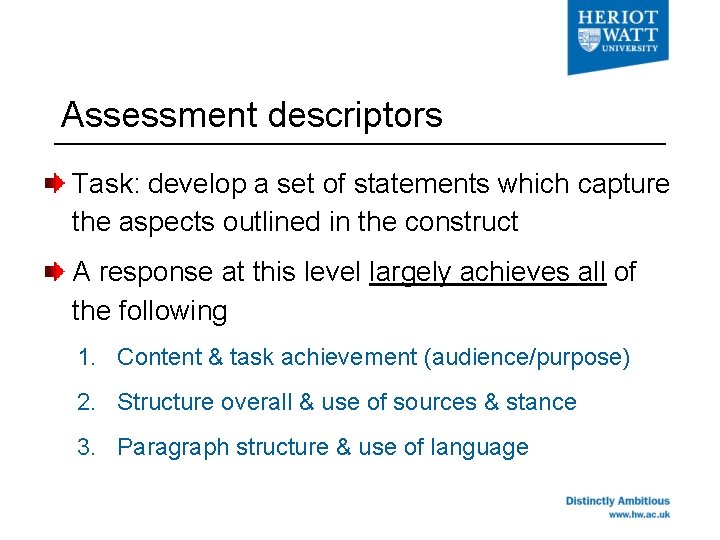 HERIOT WATT UNIVERSITY

Assessment descriptors

Task: develop a set of statements which capture the aspects outlined in the construct

A response at this level largely achieves all of the following

1. Content & task achievement (audience/purpose)
2. Structure overall & use of sources & stance
3. Paragraph structure & use of language

Distinctly Ambitious
www.hw.ac.uk